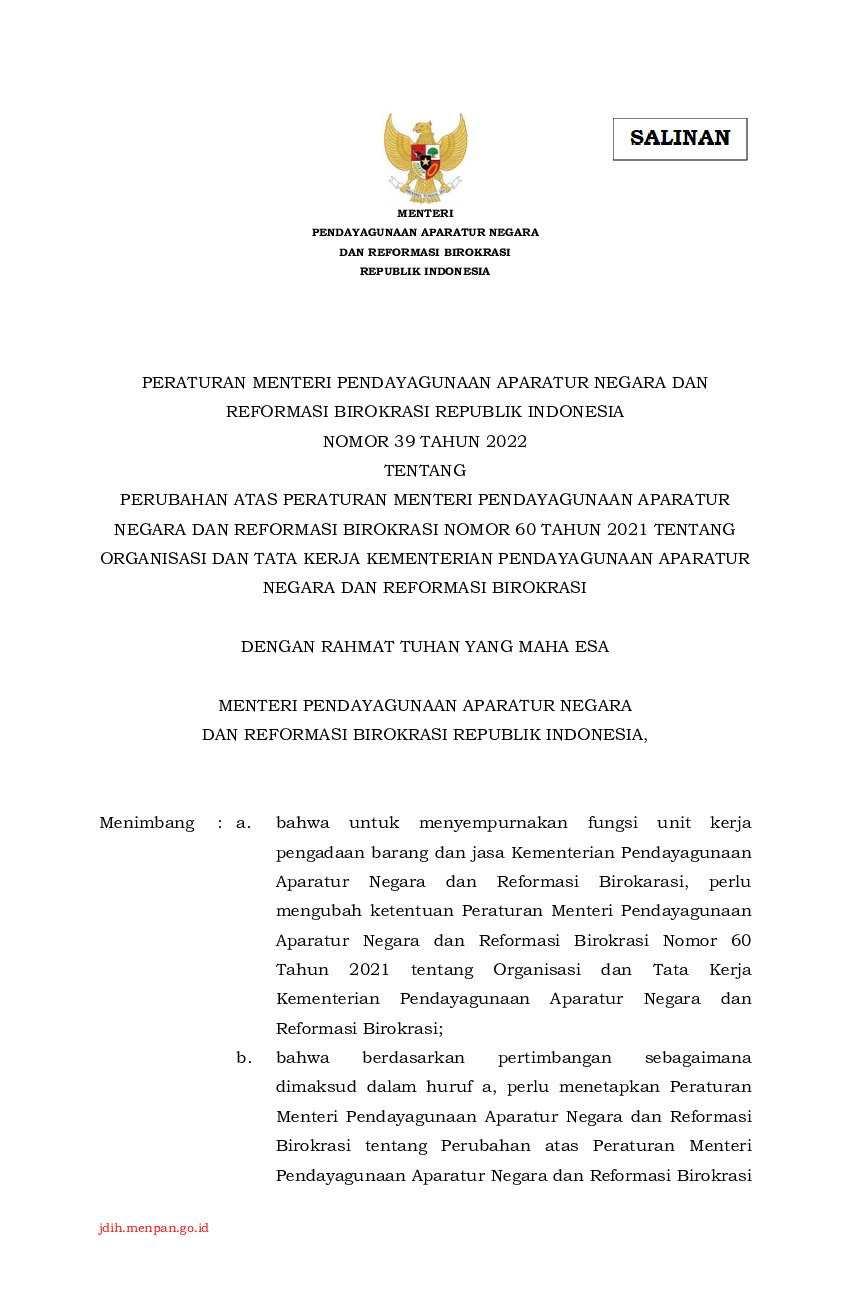 SALINAN

MENTERI
PENDAYAGUNAAN APARATUR NEGARA
DAN REFORMASI BIROKRASI
REPUBLIK INDONESIA

PERATURAN MENTERI PENDAYAGUNAAN APARATUR NEGARA DAN REFORMASI BIROKRASI REPUBLIK INDONESIA
NOMOR 39 TAHUN 2022
TENTANG
PERUBAHAN ATAS PERATURAN MENTERI PENDAYAGUNAAN APARATUR NEGARA DAN REFORMASI BIROKRASI NOMOR 60 TAHUN 2021 TENTANG ORGANISASI DAN TATA KERJA KEMENTERIAN PENDAYAGUNAAN APARATUR NEGARA DAN REFORMASI BIROKRASI

DENGAN RAHMAT TUHAN YANG MAHA ESA

MENTERI PENDAYAGUNAAN APARATUR NEGARA
DAN REFORMASI BIROKRASI REPUBLIK INDONESIA,

Menimbang : a. bahwa untuk menyempurnakan fungsi unit kerja pengadaan barang dan jasa Kementerian Pendayagunaan Aparatur Negara dan Reformasi Birokarasi, perlu mengubah ketentuan Peraturan Menteri Pendayagunaan Aparatur Negara dan Reformasi Birokrasi Nomor 60 Tahun 2021 tentang Organisasi dan Tata Kerja Kementerian Pendayagunaan Aparatur Negara dan Reformasi Birokrasi;

b. bahwa berdasarkan pertimbangan sebagaimana dimaksud dalam huruf a, perlu menetapkan Peraturan Menteri Pendayagunaan Aparatur Negara dan Reformasi Birokrasi tentang Perubahan atas Peraturan Menteri Pendayagunaan Aparatur Negara dan Reformasi Birokrasi

jdih.menpan.go.id